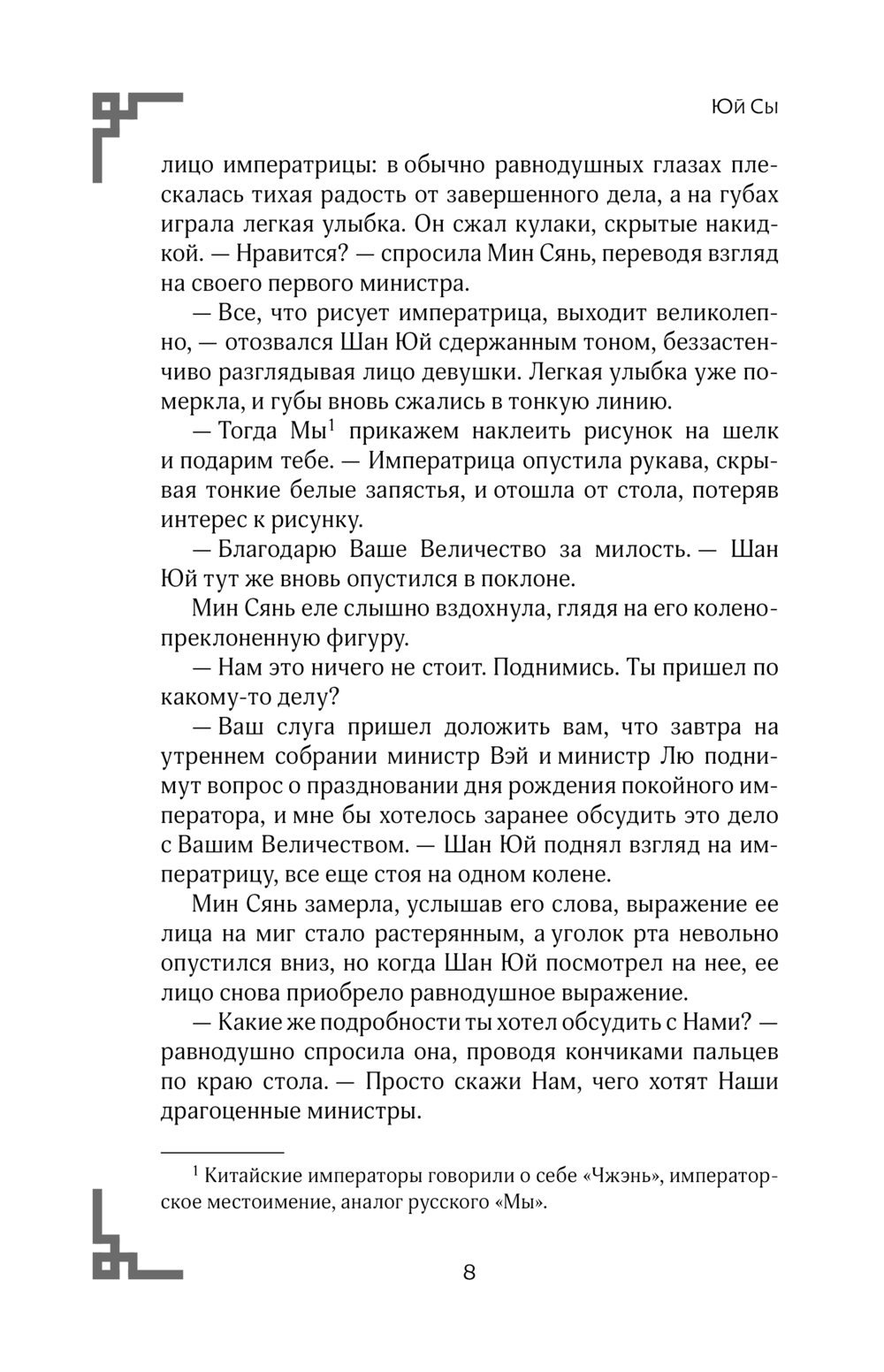 Юй Сы

лицо императрицы: в обычно равнодушных глазах плескалась тихая радость от завершенного дела, а на губах играла легкая улыбка. Он сжал кулаки, скрытые накидкой. — Нравится? — спросила Мин Сянь, переводя взгляд на своего первого министра.

— Все, что рисует императрица, выходит великолепно, — отозвался Шан Юй сдержанным тоном, беззастенчиво разглядывая лицо девушки. Легкая улыбка уже померкла, и губы вновь сжались в тонкую линию.

— Тогда Мы$^1$ прикажем наклеить рисунок на шелк и подарим тебе. — Императрица опустила рукава, скрывая тонкие белые запястья, и отошла от стола, потеряв интерес к рисунку.

— Благодарю Ваше Величество за милость. — Шан Юй тут же вновь опустился в поклоне.

Мин Сянь еле слышно вздохнула, глядя на его коленопреклоненную фигуру.

— Нам это ничего не стоит. Поднимись. Ты пришел по какому-то делу?

— Ваш слуга пришел доложить вам, что завтра на утреннем собрании министр Вэй и министр Лю поднимут вопрос о праздновании дня рождения покойного императора, и мне бы хотелось заранее обсудить это дело с Вашим Величеством. — Шан Юй поднял взгляд на императрицу, все еще стоя на одном колене.

Мин Сянь замерла, услышав его слова, выражение ее лица на миг стало растерянным, а уголок рта невольно опустился вниз, но когда Шан Юй посмотрел на нее, ее лицо снова приобрело равнодушное выражение.

— Какие же подробности ты хотел обсудить с Нами? — равнодушно спросила она, проводя кончиками пальцев по краю стола. — Просто скажи Нам, чего хотят Наши драгоценные министры.

$^1$ Китайские императоры говорили о себе «Чжэнь», императорское местоимение, аналог русского «Мы».

8